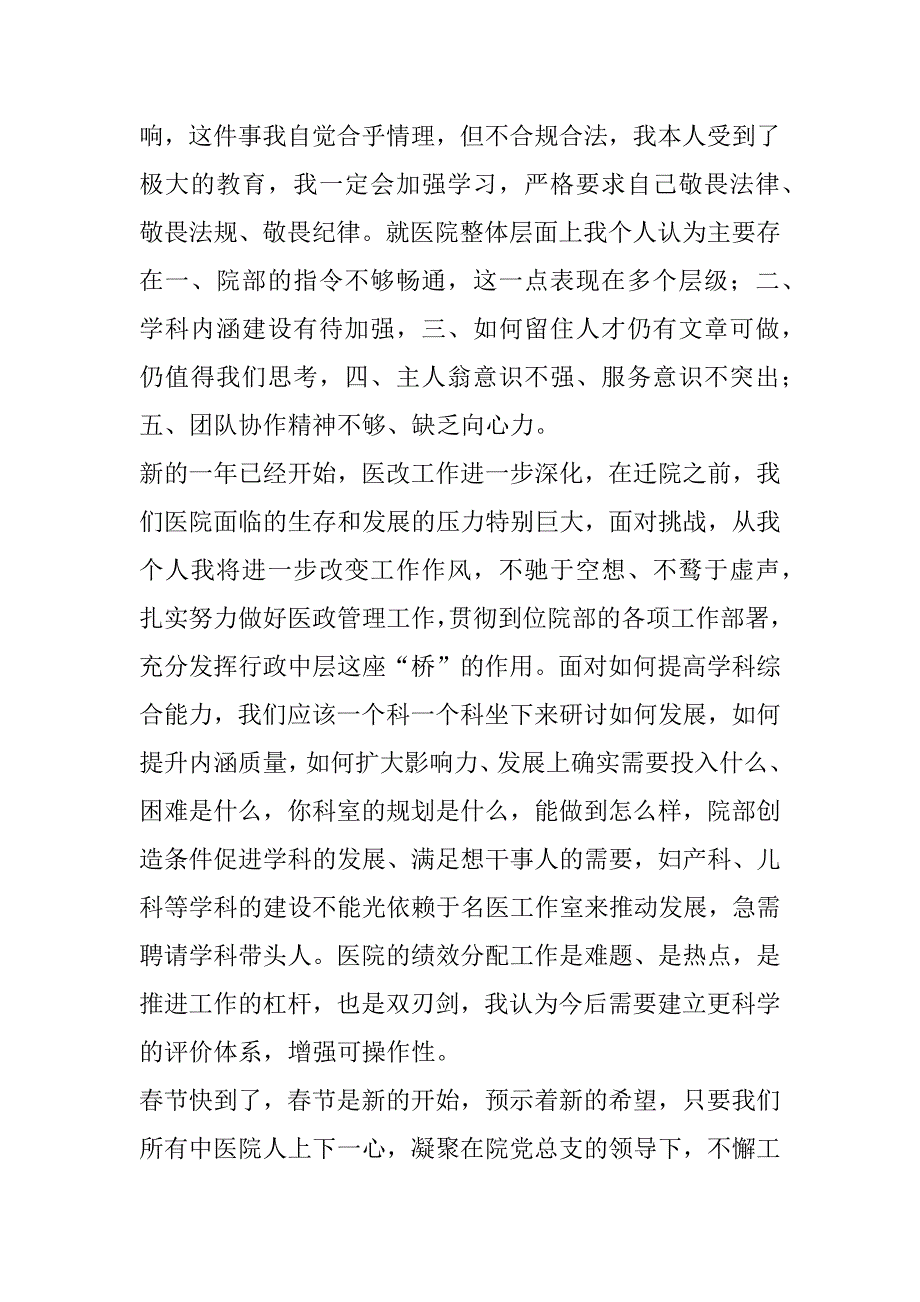 响，这件事我自觉合乎情理，但不合规合法，我本人受到了极大的教育，我一定会加强学习，严格要求自己敬畏法律、敬畏法规、敬畏纪律。就医院整体层面上我个人认为主要存在一、院部的指令不够畅通，这一点表现在多个层级；二、学科内涵建设有待加强，三、如何留住人才仍有文章可做，仍值得我们思考，四、主人翁意识不强、服务意识不突出；五、团队协作精神不够、缺乏向心力。

新的一年已经开始，医改工作进一步深化，在迁院之前，我们医院面临的生存和发展的压力特别巨大，面对挑战，从我个人我将进一步改变工作作风，不驰于空想、不骛于虚声，扎实努力做好医政管理工作，贯彻到位院部的各项工作部署，充分发挥行政中层这座“桥”的作用。面对如何提高学科综合能力，我们应该一个科一个科坐下来研讨如何发展，如何提升内涵质量，如何扩大影响力、发展上确实需要投入什么、困难是什么，你科室的规划是什么，能做到怎么样，院部创造条件促进学科的发展、满足想干事人的需要，妇产科、儿科等学科的建设不能光依赖于名医工作室来推动发展，急需聘请学科带头人。医院的绩效分配工作是难题、是热点，是推进工作的杠杆，也是双刃剑，我认为今后需要建立更科学的评价体系，增强可操作性。

春节快到了，春节是新的开始，预示着新的希望，只要我们所有中医院人上下一心，凝聚在院党总支的领导下，不懈工